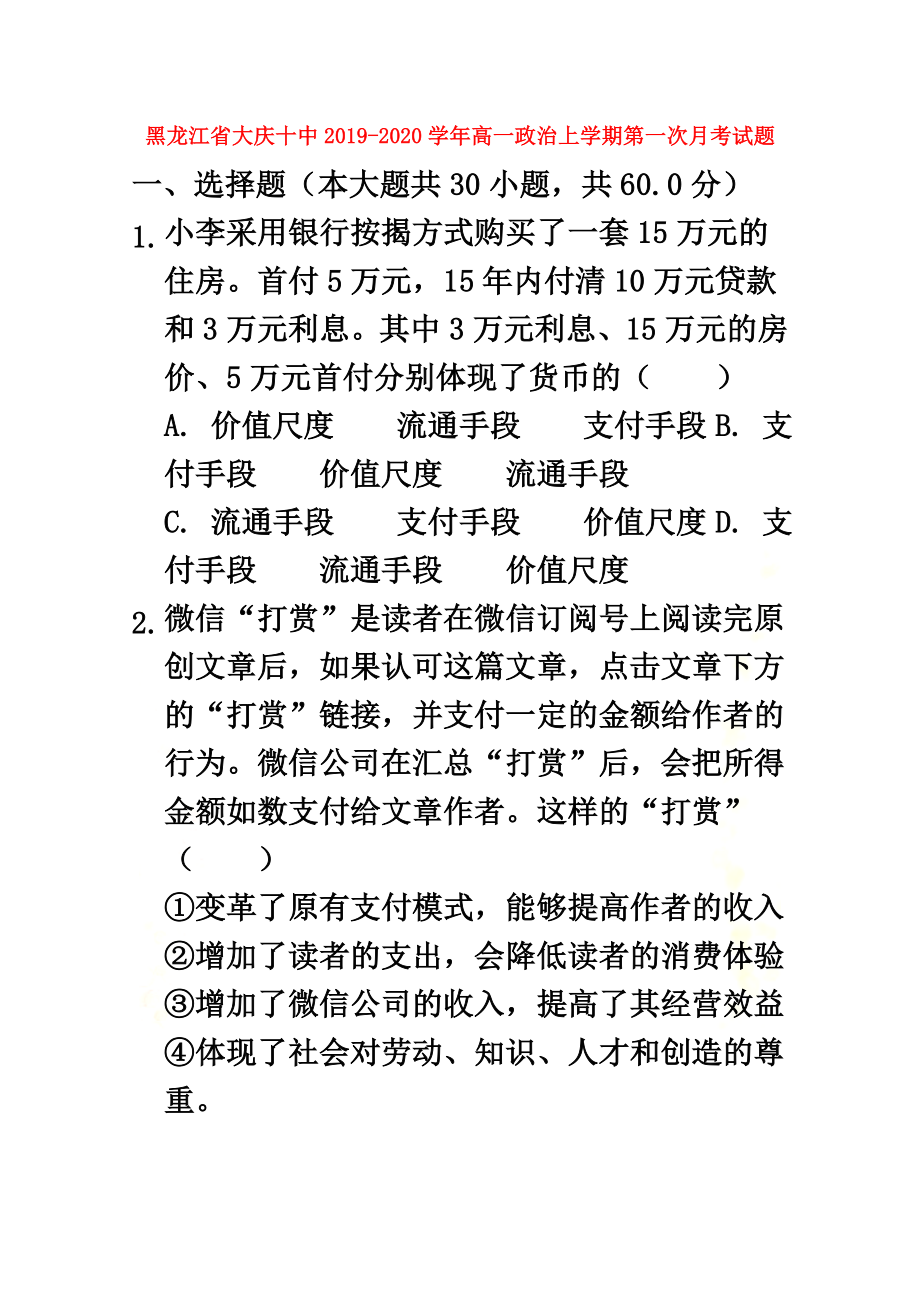 黑龙江省大庆十中2019-2020学年高一政治上学期第一次月考试题

一、选择题（本大题共30小题，共60.0分）

1. 小李采用银行按揭方式购买了一套15万元的住房。首付5万元，15年内付清10万元贷款和3万元利息。其中3万元利息、15万元的房价、5万元首付分别体现了货币的（　　）

A. 价值尺度　　流通手段　　支付手段 B. 支付手段　　价值尺度　　流通手段

C. 流通手段　　支付手段　　价值尺度 D. 支付手段　　流通手段　　价值尺度

2. 微信“打赏”是读者在微信订阅号上阅读完原创文章后，如果认可这篇文章，点击文章下方的“打赏”链接，并支付一定的金额给作者的行为。微信公司在汇总“打赏”后，会把所得金额如数支付给文章作者。这样的“打赏”（　　）

①变革了原有支付模式，能够提高作者的收入
②增加了读者的支出，会降低读者的消费体验
③增加了微信公司的收入，提高了其经营效益
④体现了社会对劳动、知识、人才和创造的尊重。